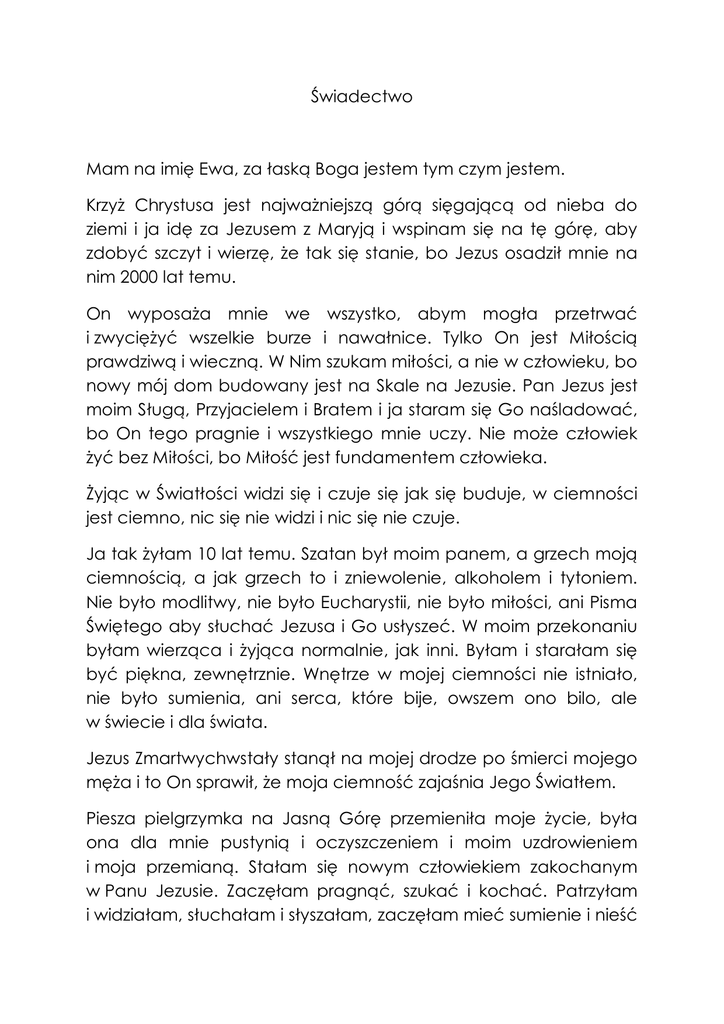 Świadectwo

Mam na imię Ewa, za łaską Boga jestem tym czym jestem.

Krzyż Chrystusa jest najważniejszą górą sięgającą od nieba do ziemi i ja idę za Jezusem z Maryją i wspinam się na tę górę, aby zdobyć szczyt i wierzę, że tak się stanie, bo Jezus osadził mnie na nim 2000 lat temu.

On wyposaża mnie we wszystko, abym mogła przetrwać i zwyciężyć wszelkie burze i nawałnice. Tylko On jest Miłością prawdziwą i wieczną. W Nim szukam miłości, a nie w człowieku, bo nowy mój dom budowany jest na Skale na Jezusie. Pan Jezus jest moim Sługą, Przyjacielem i Bratem i ja staram się Go naśladować, bo On tego pragnie i wszystkiego mnie uczy. Nie może człowiek żyć bez Miłości, bo Miłość jest fundamentem człowieka.

Żyjąc w Światłości widzi się i czuje się jak się buduje, w ciemności jest ciemno, nic się nie widzi i nic się nie czuje.

Ja tak żyłam 10 lat temu. Szatan był moim panem, a grzech moją ciemnością, a jak grzech to i zniewolenie, alkoholem i tytoniem. Nie było modlitwy, nie było Eucharystii, nie było miłości, ani Pisma Świętego aby słuchać Jezusa i Go usłyszeć. W moim przekonaniu byłam wierząca i żyjąca normalnie, jak inni. Byłam i starałam się być piękna, zewnętrznie. Wnętrze w mojej ciemności nie istniało, nie było sumienia, ani serca, które bije, owszem ono bilo, ale w świecie i dla świata.

Jezus Zmartwychwstały stanął na mojej drodze po śmierci mojego męża i to On sprawił, że moja ciemność zajaśnia Jego Światłem.

Piesza pielgrzymka na Jasną Górę przemieniła moje życie, była ona dla mnie pustynią i oczyszczeniem i moim uzdrowieniem i moja przemianą. Stałam się nowym człowiekiem zakochanym w Panu Jezusie. Zaczęłam pragnąć, szukać i kochać. Patrzyłam i widziałam, słuchałam i słyszałam, zaczęłam mieć sumienie i nieść